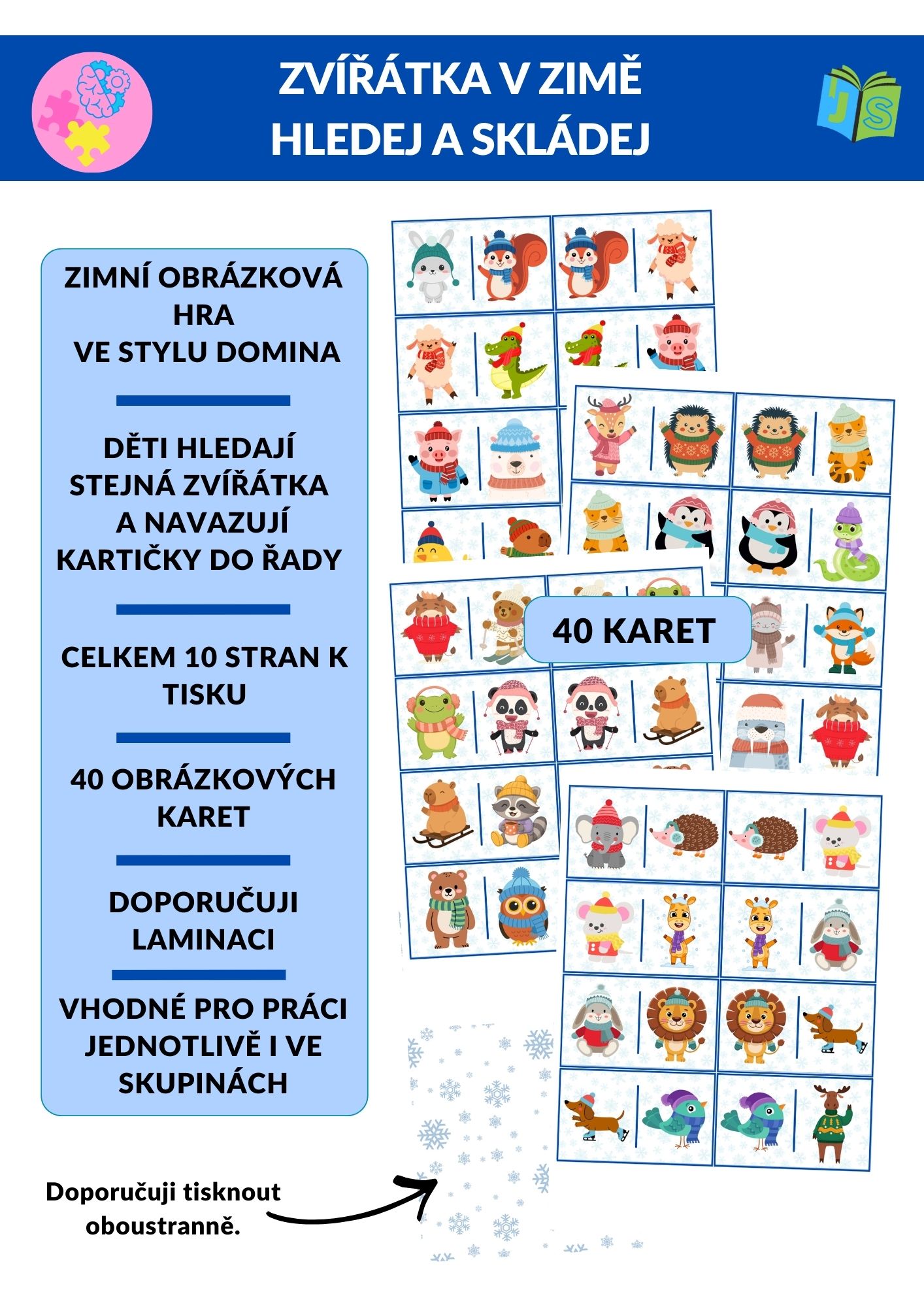 ZVÍŘÁTKA V ZIMĚ
HLEDEJ A SKLÁDEJ

JS

ZIMNÍ OBRÁZKOVÁ HRA VE STYLU DOMINA

DĚTI HLEDAJÍ STEJNÁ ZVÍŘÁTKA A NAVAZUJÍ KARTIČKY DO ŘADY

CELKEM 10 STRAN K TISKU

40 OBRÁZKOVÝCH KARET

DOPORUČUJI LAMINACI

VHODNÉ PRO PRÁCI JEDNOTLIVĚ I VE SKUPINÁCH

40 KARET

Doporučuji tisknout oboustranně.